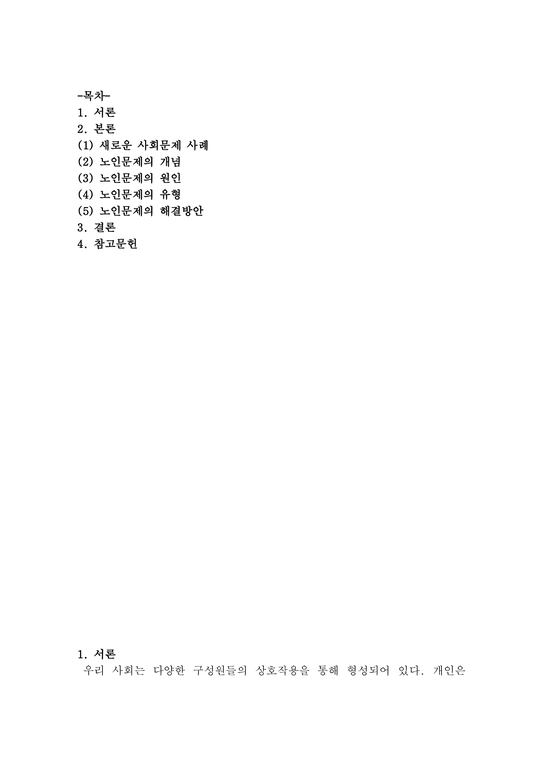 -목차-
1. 서론
2. 본론
(1) 새로운 사회문제 사례
(2) 노인문제의 개념
(3) 노인문제의 원인
(4) 노인문제의 유형
(5) 노인문제의 해결방안
3. 결론
4. 참고문헌

1. 서론
우리 사회는 다양한 구성원들의 상호작용을 통해 형성되어 있다. 개인은